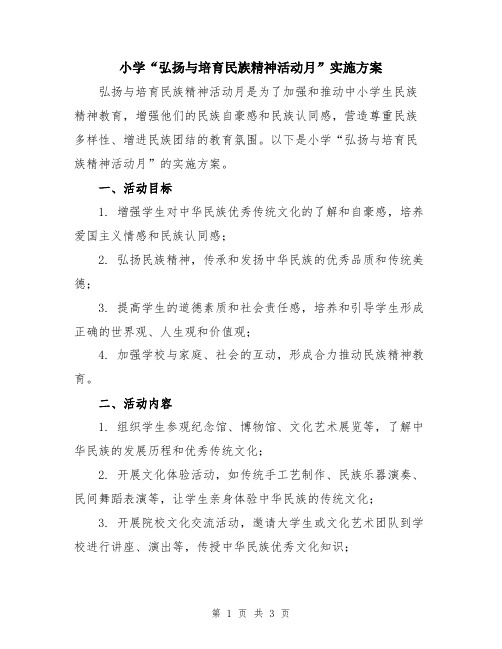 小学“弘扬与培育民族精神活动月”实施方案

弘扬与培育民族精神活动月是为了加强和推动中小学生民族精神教育，增强他们的民族自豪感和民族认同感，营造尊重民族多样性、增进民族团结的教育氛围。以下是小学“弘扬与培育民族精神活动月”的实施方案。

一、活动目标

1. 增强学生对中华民族优秀传统文化的了解和自豪感，培养爱国主义情感和民族认同感；

2. 弘扬民族精神，传承和发扬中华民族的优秀品质和传统美德；

3. 提高学生的道德素质和社会责任感，培养和引导学生形成正确的世界观、人生观和价值观；

4. 加强学校与家庭、社会的互动，形成合力推动民族精神教育。

二、活动内容

1. 组织学生参观纪念馆、博物馆、文化艺术展览等，了解中华民族的发展历程和优秀传统文化；

2. 开展文化体验活动，如传统手工艺制作、民族乐器演奏、民间舞蹈表演等，让学生亲身体验中华民族的传统文化；

3. 开展院校文化交流活动，邀请大学生或文化艺术团队到学校进行讲座、演出等，传授中华民族优秀文化知识；

第 1 页 共 3 页